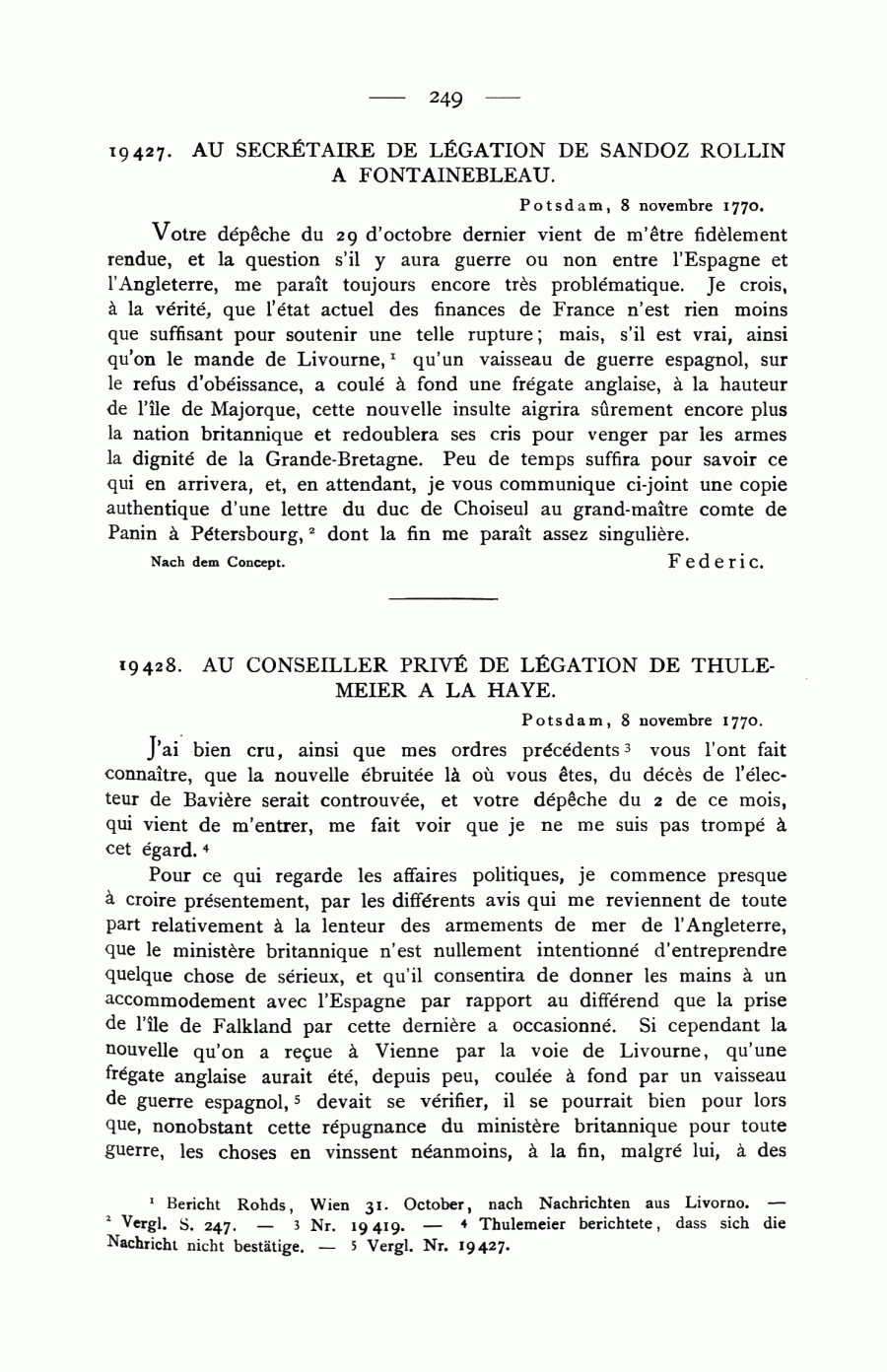 — 249 —

19427. AU SECRÉTAIRE DE LÉGATION DE SANDOZ ROLLIN A FONTAINEBLEAU.

Potsdam, 8 novembre 1770.

Votre dépêche du 29 d'octobre dernier vient de m'être fidèlement rendue, et la question s'il y aura guerre ou non entre l'Espagne et l'Angleterre, me paraît toujours encore très problématique. Je crois, à la vérité, que l'état actuel des finances de France n'est rien moins que suffisant pour soutenir une telle rupture; mais, s'il est vrai, ainsi qu'on le mande de Livourne,$^1$ qu'un vaisseau de guerre espagnol, sur le refus d'obéissance, a coulé à fond une frégate anglaise, à la hauteur de l'île de Majorque, cette nouvelle insulte aigrira sûrement encore plus la nation britannique et redoublera ses cris pour venger par les armes la dignité de la Grande-Bretagne. Peu de temps suffira pour savoir ce qui en arrivera, et, en attendant, je vous communique ci-joint une copie authentique d'une lettre du duc de Choiseul au grand-maître comte de Panin à Pétersbourg,$^2$ dont la fin me paraît assez singulière.

Nach dem Concept. Federic.

19428. AU CONSEILLER PRIVÉ DE LÉGATION DE THULEMEIER A LA HAYE.

Potsdam, 8 novembre 1770.

J'ai bien cru, ainsi que mes ordres précédents$^3$ vous l'ont fait connaître, que la nouvelle ébruitée là où vous êtes, du décès de l'électeur de Bavière serait controuvée, et votre dépêche du 2 de ce mois, qui vient de m'entrer, me fait voir que je ne me suis pas trompé à cet égard.$^4$

Pour ce qui regarde les affaires politiques, je commence presque à croire présentement, par les différents avis qui me reviennent de toute part relativement à la lenteur des armements de mer de l'Angleterre, que le ministère britannique n'est nullement intentionné d'entreprendre quelque chose de sérieux, et qu'il consentira de donner les mains à un accommodement avec l'Espagne par rapport au différend que la prise de l'île de Falkland par cette dernière a occasionné. Si cependant la nouvelle qu'on a reçue à Vienne par la voie de Livourne, qu'une frégate anglaise aurait été, depuis peu, coulée à fond par un vaisseau de guerre espagnol,$^5$ devait se vérifier, il se pourrait bien pour lors que, nonobstant cette répugnance du ministère britannique pour toute guerre, les choses en vinssent néanmoins, à la fin, malgré lui, à des

$^1$ Bericht Rohds, Wien 31. October, nach Nachrichten aus Livorno. — $^2$ Vergl. S. 247. — $^3$ Nr. 19419. — $^4$ Thulemeier berichtete, dass sich die Nachricht nicht bestätige. — $^5$ Vergl. Nr. 19427.